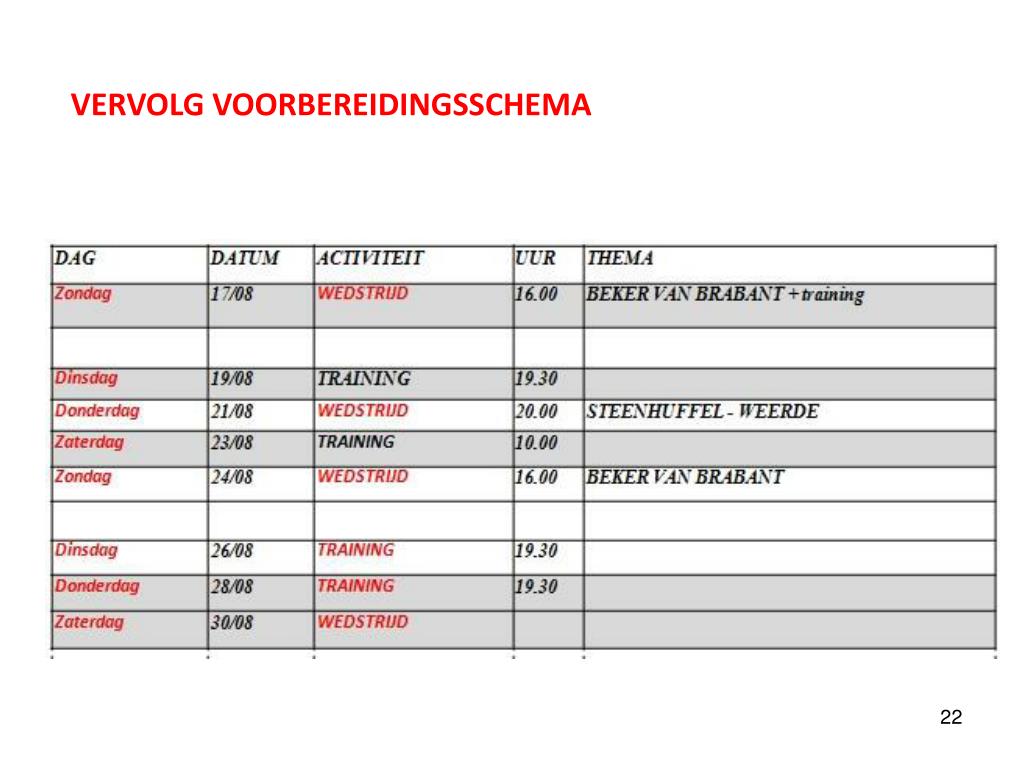 VERVOLG VOORBEREIDINGSSCHEMA

| DAG | DATUM | ACTIVITEIT | UUR | THEMA |
|---|---|---|---|---|
| Zondag | 17/08 | WEDSTRIJD | 16.00 | BEKER VAN BRABANT + training |
| | | | | |
| Dinsdag | 19/08 | TRAINING | 19.30 | |
| Donderdag | 21/08 | WEDSTRIJD | 20.00 | STEENHUFFEL - WEERDE |
| Zaterdag | 23/08 | TRAINING | 10.00 | |
| Zondag | 24/08 | WEDSTRIJD | 16.00 | BEKER VAN BRABANT |
| | | | | |
| Dinsdag | 26/08 | TRAINING | 19.30 | |
| Donderdag | 28/08 | TRAINING | 19.30 | |
| Zaterdag | 30/08 | WEDSTRIJD | | |

22